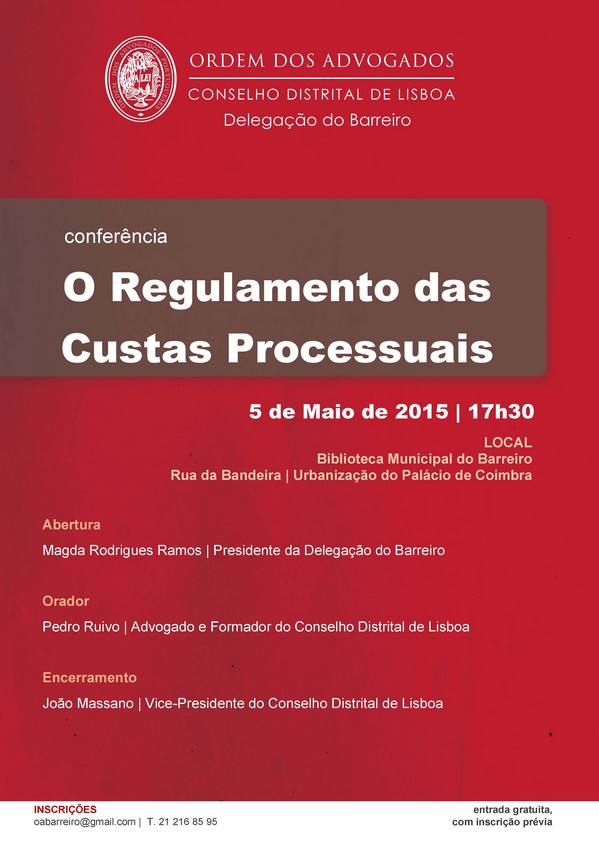 ORDEM DOS ADVOGADOS
CONSELHO DISTRITAL DE LISBOA
Delegação do Barreiro

conferência
O Regulamento das Custas Processuais

5 de Maio de 2015 | 17h30

LOCAL
Biblioteca Municipal do Barreiro
Rua da Bandeira | Urbanização do Palácio de Coimbra

Abertura
Magda Rodrigues Ramos | Presidente da Delegação do Barreiro

Orador
Pedro Ruivo | Advogado e Formador do Conselho Distrital de Lisboa

Encerramento
João Massano | Vice-Presidente do Conselho Distrital de Lisboa

INSCRIÇÕES
oabarreiro@gmail.com | T. 21 216 85 95

entrada gratuita,
com inscrição prévia